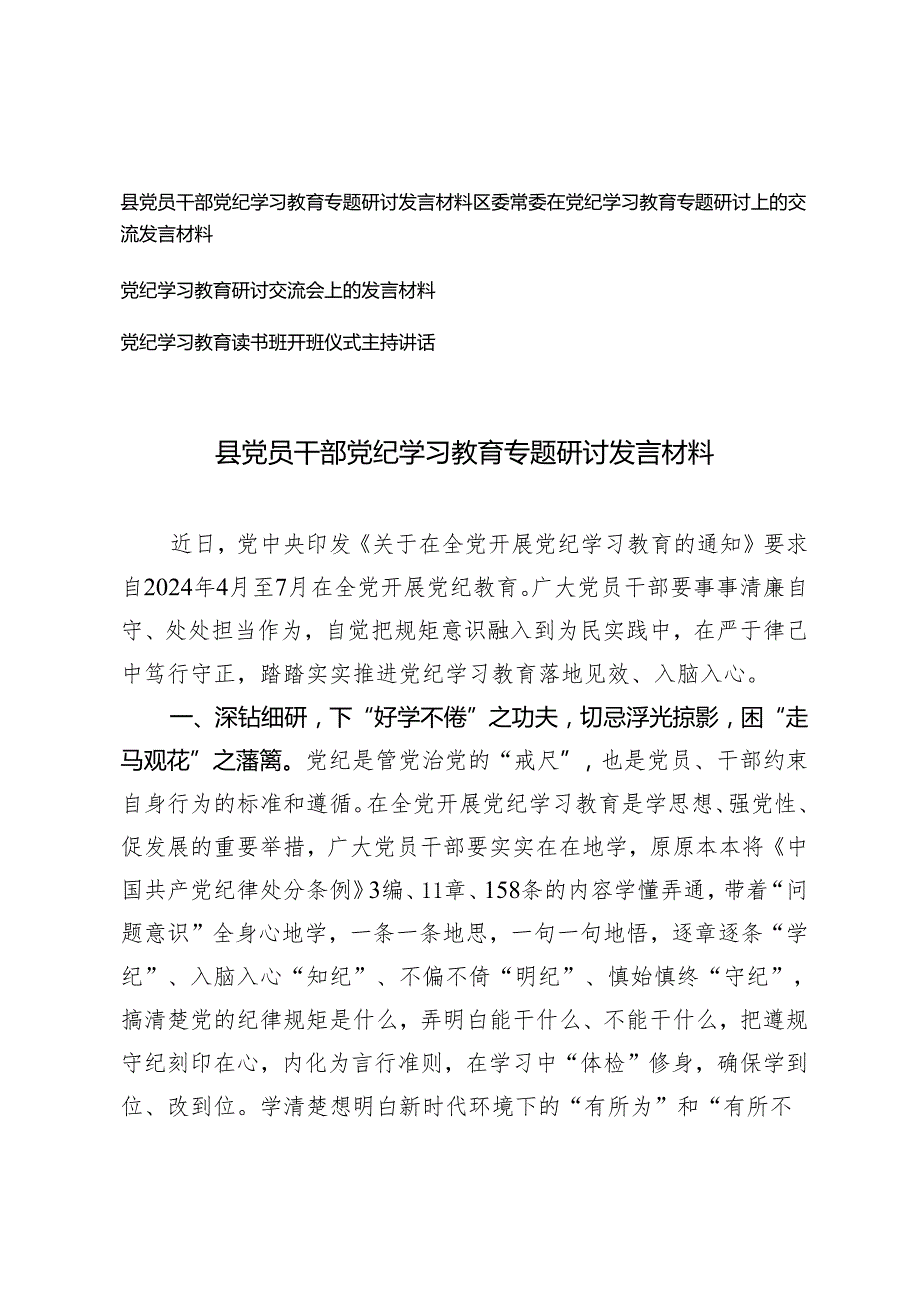 县党员干部党纪学习教育专题研讨发言材料区委常委在党纪学习教育专题研讨上的交流发言材料

党纪学习教育研讨交流会上的发言材料

党纪学习教育读书班开班仪式主持讲话

县党员干部党纪学习教育专题研讨发言材料

近日，党中央印发《关于在全党开展党纪学习教育的通知》要求自2024年4月至7月在全党开展党纪教育。广大党员干部要事事清廉自守、处处担当作为，自觉把规矩意识融入到为民实践中，在严于律己中笃行守正，踏踏实实推进党纪学习教育落地见效、入脑入心。

一、深钻细研，下“好学不倦”之功夫，切忌浮光掠影，困“走马观花”之藩篱。党纪是管党治党的“戒尺”，也是党员、干部约束自身行为的标准和遵循。在全党开展党纪学习教育是学思想、强党性、促发展的重要举措，广大党员干部要实实在在地学，原原本本将《中国共产党纪律处分条例》3编、11章、158条的内容学懂弄通，带着“问题意识”全身心地学，一条一条地思，一句一句地悟，逐章逐条“学纪”、入脑入心“知纪”、不偏不倚“明纪”、慎始慎终“守纪”，搞清楚党的纪律规矩是什么，弄明白能干什么、不能干什么，把遵规守纪刻印在心，内化为言行准则，在学习中“体检”修身，确保学到位、改到位。学清楚想明白新时代环境下的“有所为”和“有所不